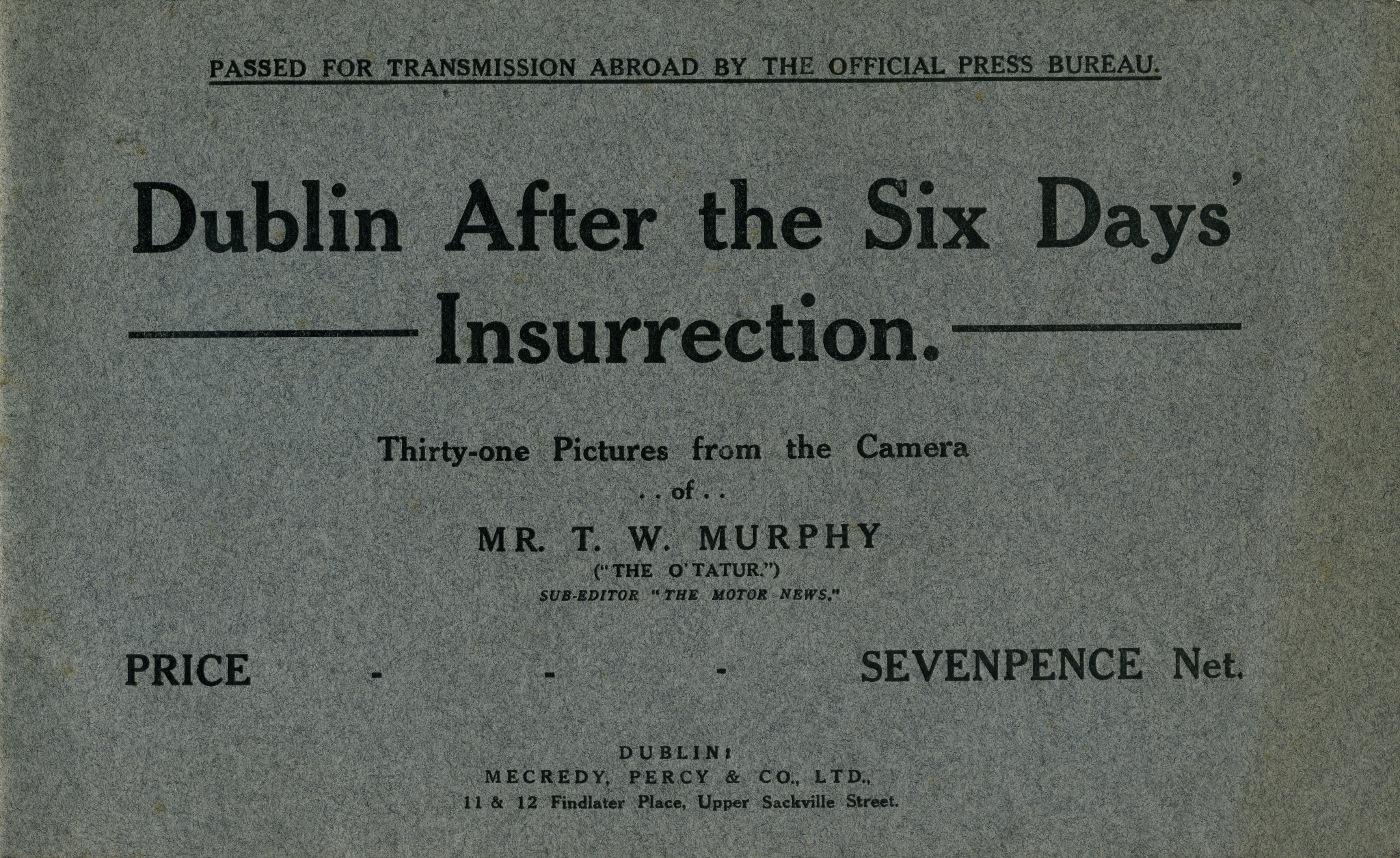 PASSED FOR TRANSMISSION ABROAD BY THE OFFICIAL PRESS BUREAU.

Dublin After the Six Days' Insurrection.

Thirty-one Pictures from the Camera
. . of . .
MR. T. W. MURPHY
("THE O'TATUR.")
SUB-EDITOR "THE MOTOR NEWS."

PRICE - - - SEVENPENCE Net.

DUBLIN:
MECREDY, PERCY & CO., LTD.,
11 & 12 Findlater Place, Upper Sackville Street.